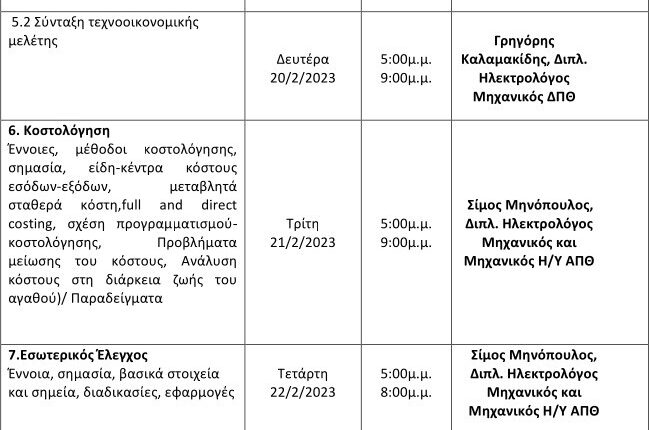 | | | | |
|---|---|---|---|
| 5.2 Σύνταξη τεχνοοικονομικής μελέτης | Δευτέρα 20/2/2023 | 5:00μ.μ. 9:00μ.μ. | **Γρηγόρης Καλαμακίδης, Διπλ. Ηλεκτρολόγος Μηχανικός ΔΠΘ** |
| **6. Κοστολόγηση** Έννοιες, μέθοδοι κοστολόγησης, σημασία, είδη-κέντρα κόστους εσόδων-εξόδων, μεταβλητά σταθερά κόστη,full and direct costing, σχέση προγραμματισμού-κοστολόγησης, Προβλήματα μείωσης του κόστους, Ανάλυση κόστους στη διάρκεια ζωής του αγαθού)/ Παραδείγματα | Τρίτη 21/2/2023 | 5:00μ.μ. 9:00μ.μ. | **Σίμος Μηνόπουλος, Διπλ. Ηλεκτρολόγος Μηχανικός και Μηχανικός Η/Υ ΑΠΘ** |
| **7.Εσωτερικός Έλεγχος** Έννοια, σημασία, βασικά στοιχεία και σημεία, διαδικασίες, εφαρμογές | Τετάρτη 22/2/2023 | 5:00μ.μ. 8:00μ.μ. | **Σίμος Μηνόπουλος, Διπλ. Ηλεκτρολόγος Μηχανικός και Μηχανικός Η/Υ ΑΠΘ** |